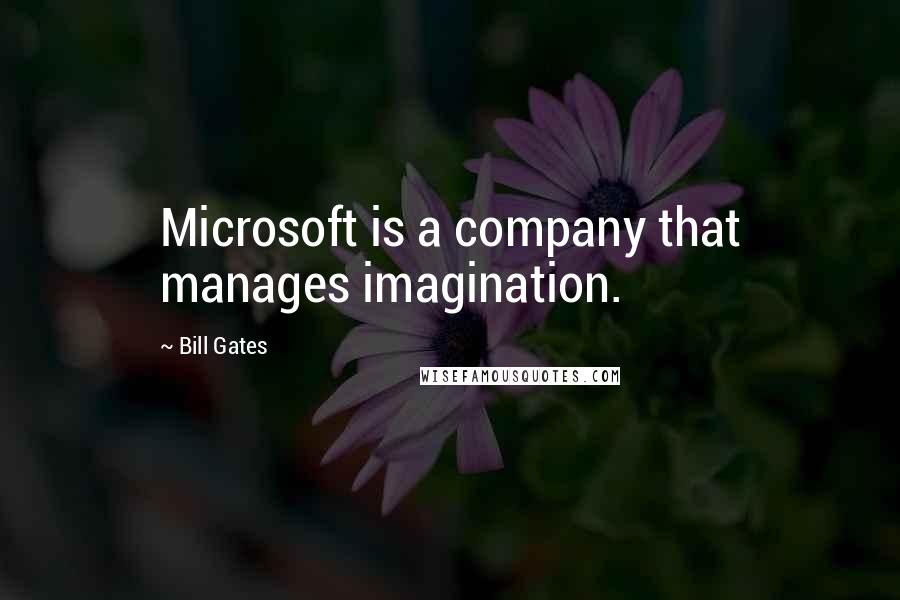 Microsoft is a company that manages imagination.

~ Bill Gates

WISEFAMOUSQUOTES.COM